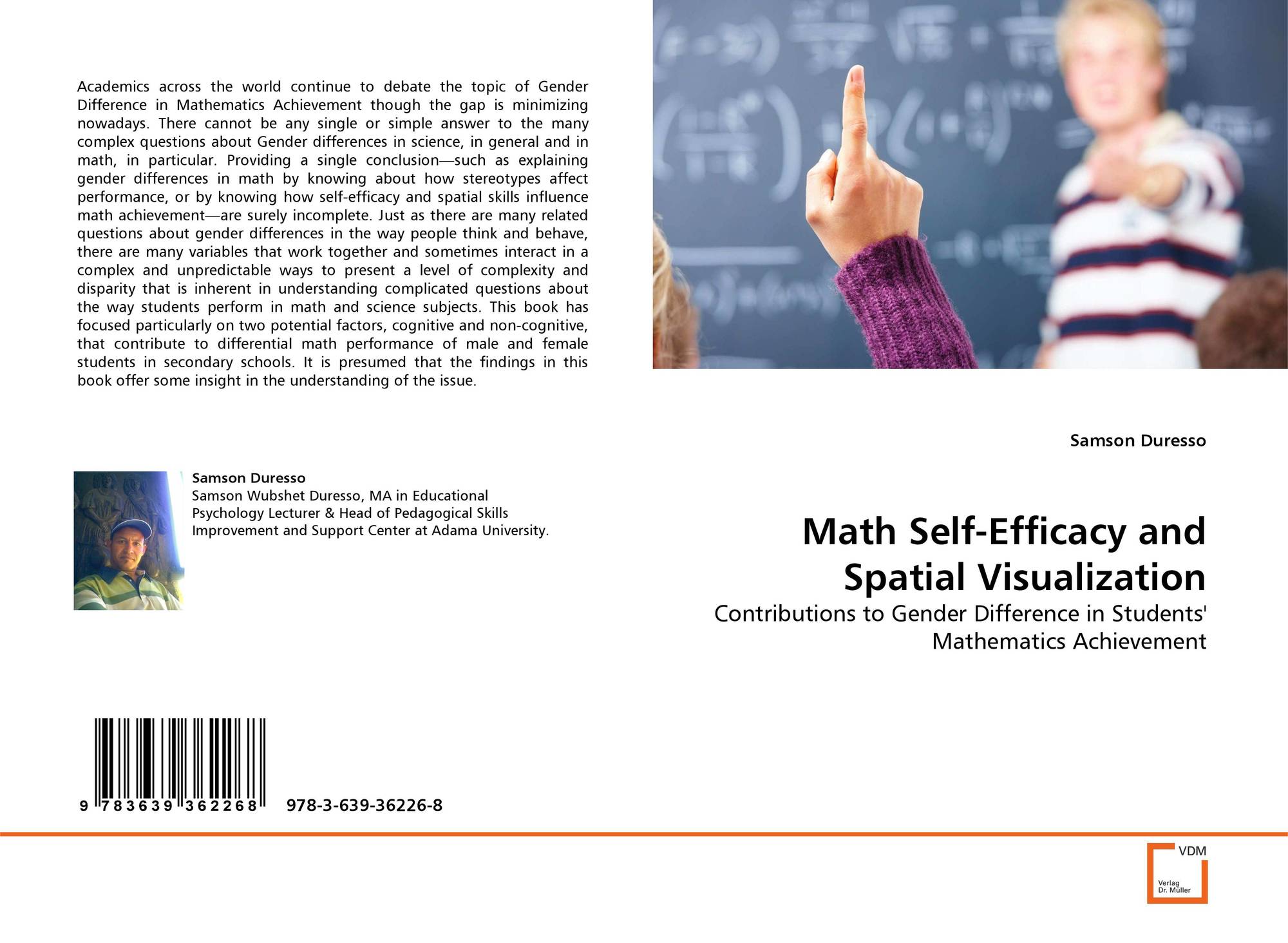 Academics across the world continue to debate the topic of Gender Difference in Mathematics Achievement though the gap is minimizing nowadays. There cannot be any single or simple answer to the many complex questions about Gender differences in science, in general and in math, in particular. Providing a single conclusion—such as explaining gender differences in math by knowing about how stereotypes affect performance, or by knowing how self-efficacy and spatial skills influence math achievement—are surely incomplete. Just as there are many related questions about gender differences in the way people think and behave, there are many variables that work together and sometimes interact in a complex and unpredictable ways to present a level of complexity and disparity that is inherent in understanding complicated questions about the way students perform in math and science subjects. This book has focused particularly on two potential factors, cognitive and non-cognitive, that contribute to differential math performance of male and female students in secondary schools. It is presumed that the findings in this book offer some insight in the understanding of the issue.

Samson Duresso
Samson Wubshet Duresso, MA in Educational Psychology Lecturer & Head of Pedagogical Skills Improvement and Support Center at Adama University.

9 783639 362268 978-3-639-36226-8

Samson Duresso

Math Self-Efficacy and Spatial Visualization

Contributions to Gender Difference in Students' Mathematics Achievement

VDM
Verlag Dr. Müller